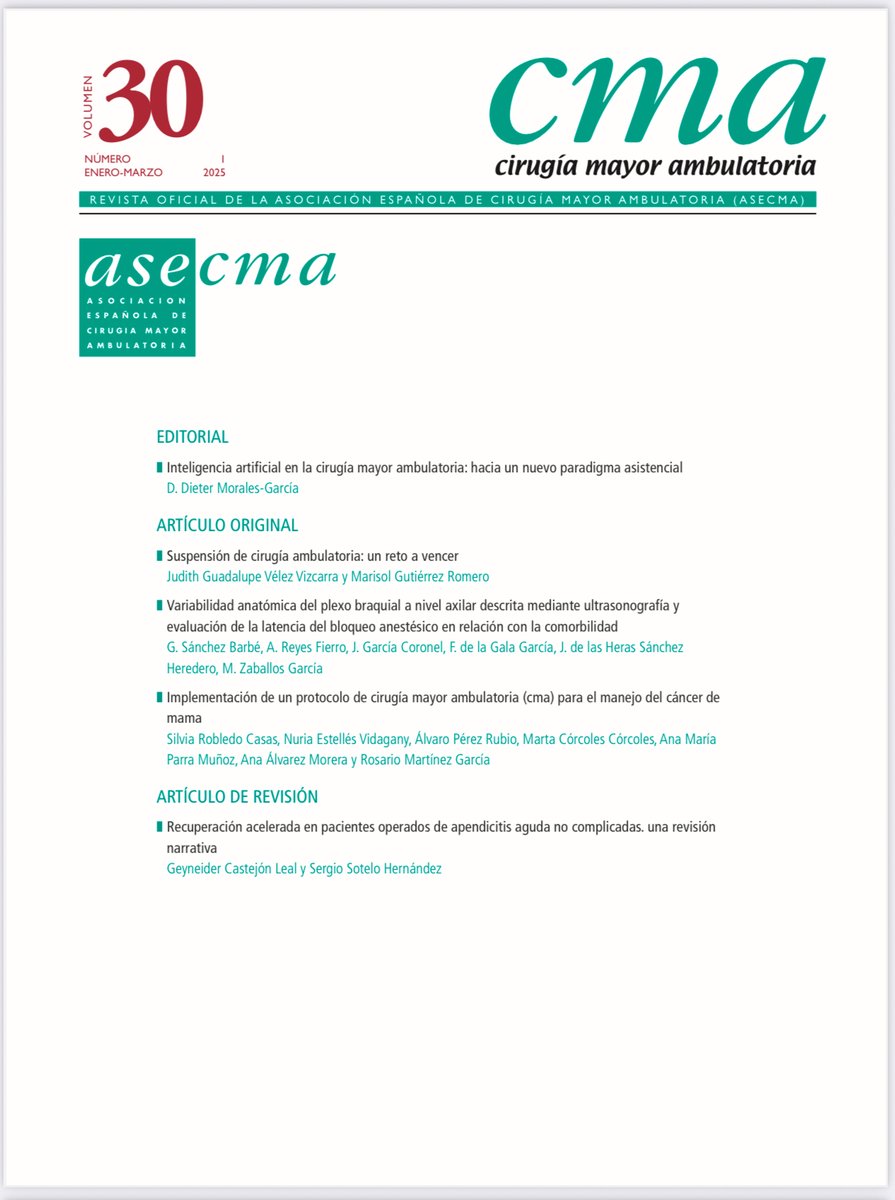 VOLUMEN 30
NÚMERO 1
ENERO-MARZO 2025

cma
cirugía mayor ambulatoria

REVISTA OFICIAL DE LA ASOCIACIÓN ESPAÑOLA DE CIRUGÍA MAYOR AMBULATORIA (ASECMA)

asecma
ASOCIACION ESPAÑOLA DE CIRUGIA MAYOR AMBULATORIA

EDITORIAL

Inteligencia artificial en la cirugía mayor ambulatoria: hacia un nuevo paradigma asistencial
D. Dieter Morales-García

ARTÍCULO ORIGINAL

Suspensión de cirugía ambulatoria: un reto a vencer
Judith Guadalupe Vélez Vizcarra y Marisol Gutiérrez Romero

Variabilidad anatómica del plexo braquial a nivel axilar descrita mediante ultrasonografía y evaluación de la latencia del bloqueo anestésico en relación con la comorbilidad
G. Sánchez Barbé, A. Reyes Fierro, J. García Coronel, F. de la Gala García, J. de las Heras Sánchez Heredero, M. Zaballos García

Implementación de un protocolo de cirugía mayor ambulatoria (cma) para el manejo del cáncer de mama
Silvia Robledo Casas, Nuria Estellés Vidagany, Álvaro Pérez Rubio, Marta Córcoles Córcoles, Ana María Parra Muñoz, Ana Álvarez Morera y Rosario Martínez García

ARTÍCULO DE REVISIÓN

Recuperación acelerada en pacientes operados de apendicitis aguda no complicadas. una revisión narrativa
Geyneider Castejón Leal y Sergio Sotelo Hernández